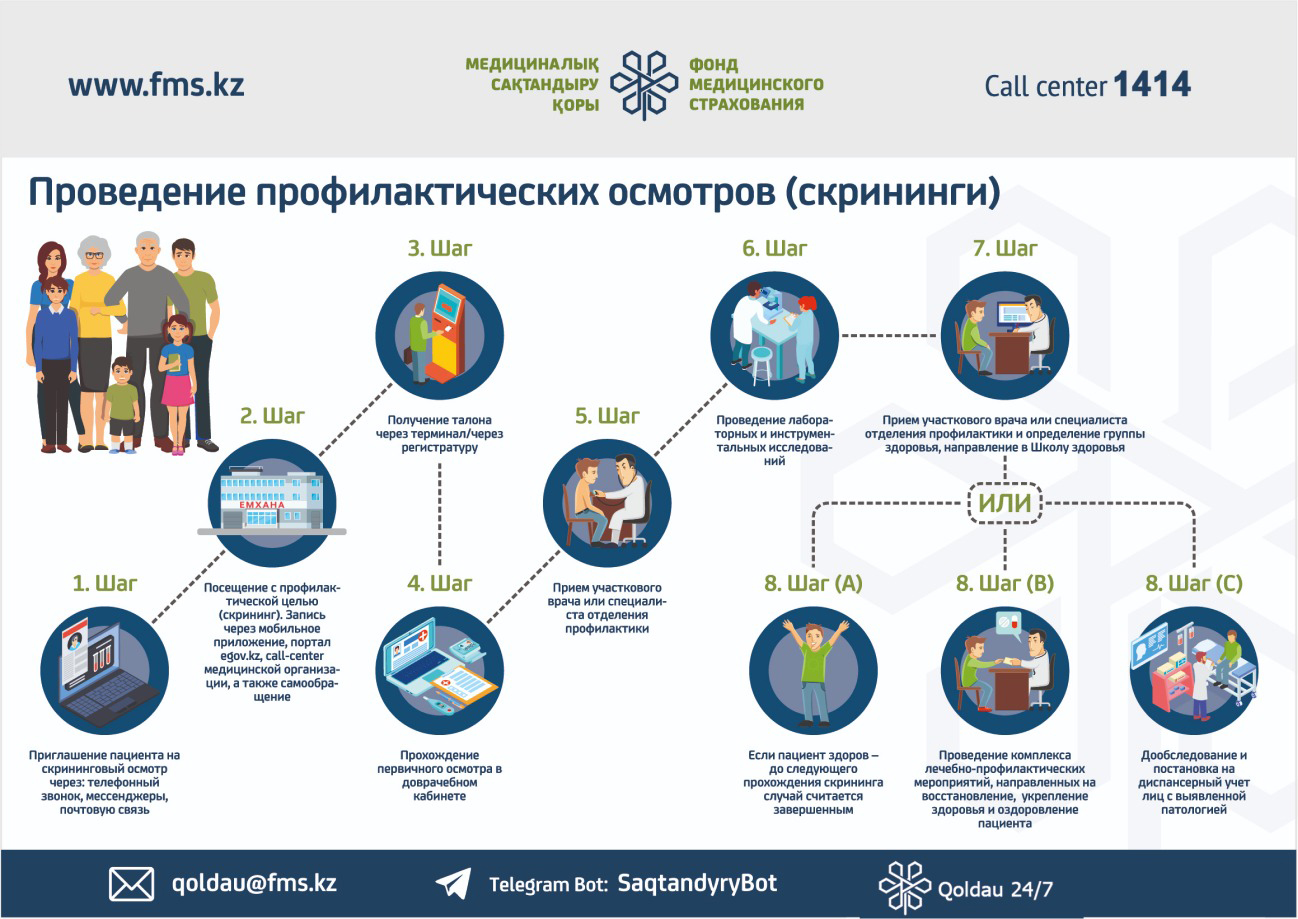 www.fms.kz

МЕДИЦИНАЛЫҚ САҚТАНДЫРУ ҚОРЫ

ФОНД МЕДИЦИНСКОГО СТРАХОВАНИЯ

Call center 1414

Проведение профилактических осмотров (скрининги)

1. Шаг

Приглашение пациента на скрининговый осмотр через: телефонный звонок, мессенджеры, почтовую связь

2. Шаг

ЕМХАНА

Посещение с профилактической целью (скрининг). Запись через мобильное приложение, портал egov.kz, call-center медицинской организации, а также самообращение

3. Шаг

Получение талона через терминал/через регистратуру

4. Шаг

Прохождение первичного осмотра в доврачебном кабинете

5. Шаг

Прием участкового врача или специалиста отделения профилактики

6. Шаг

Проведение лабораторных и инструментальных исследований

7. Шаг

Прием участкового врача или специалиста отделения профилактики и определение группы здоровья, направление в Школу здоровья

ИЛИ

8. Шаг (А)

Если пациент здоров – до следующего прохождения скрининга случай считается завершенным

8. Шаг (В)

Проведение комплекса лечебно-профилактических мероприятий, направленных на восстановление, укрепление здоровья и оздоровление пациента

8. Шаг (С)

Дообследование и постановка на диспансерный учет лиц с выявленной патологией

qoldau@fms.kz

Telegram Bot: SaqtandyryBot

Qoldau 24/7